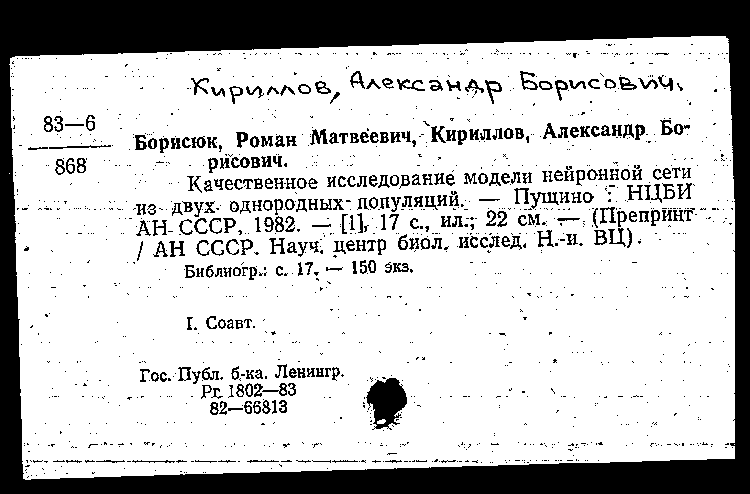 Кириллов, Александр Борисович.

83—6
868

Борисюк, Роман Матвеевич, Кириллов, Александр Борисович.

Качественное исследование модели нейронной сети из двух однородных популяций. — Пущино : НЦБИ АН СССР, 1982. — [1], 17 с., ил.; 22 см. — (Препринт / АН СССР. Науч. центр биол. исслед. Н.-и. ВЦ).

Библиогр.: с. 17. — 150 экз.

I. Соавт.

Гос. Публ. б-ка. Ленингр.
Рг 1802—83
82—66813